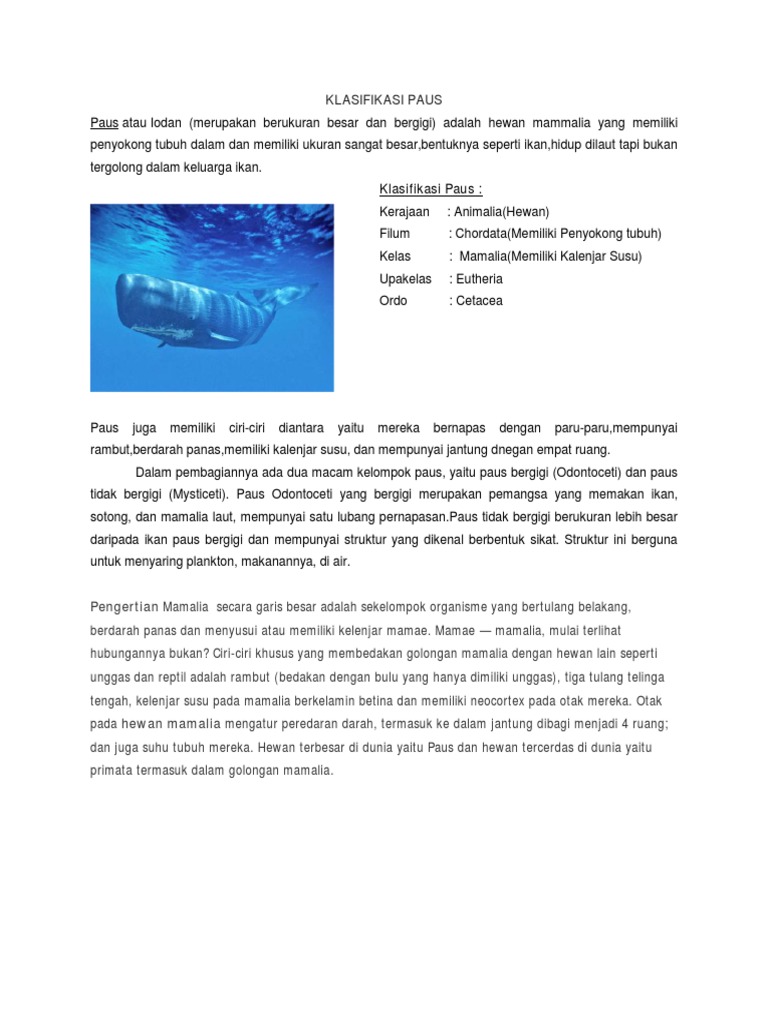 KLASIFIKASI PAUS

Paus atau lodan (merupakan berukuran besar dan bergigi) adalah hewan mammalia yang memiliki penyokong tubuh dalam dan memiliki ukuran sangat besar,bentuknya seperti ikan,hidup dilaut tapi bukan tergolong dalam keluarga ikan.

Klasifikasi Paus :

Kerajaan : Animalia(Hewan)
Filum : Chordata(Memiliki Penyokong tubuh)
Kelas : Mamalia(Memiliki Kalenjar Susu)
Upakelas : Eutheria
Ordo : Cetacea

Paus juga memiliki ciri-ciri diantara yaitu mereka bernapas dengan paru-paru,mempunyai rambut,berdarah panas,memiliki kalenjar susu, dan mempunyai jantung dnegan empat ruang.

Dalam pembagiannya ada dua macam kelompok paus, yaitu paus bergigi (Odontoceti) dan paus tidak bergigi (Mysticeti). Paus Odontoceti yang bergigi merupakan pemangsa yang memakan ikan, sotong, dan mamalia laut, mempunyai satu lubang pernapasan.Paus tidak bergigi berukuran lebih besar daripada ikan paus bergigi dan mempunyai struktur yang dikenal berbentuk sikat. Struktur ini berguna untuk menyaring plankton, makanannya, di air.

Pengertian Mamalia secara garis besar adalah sekelompok organisme yang bertulang belakang, berdarah panas dan menyusui atau memiliki kelenjar mamae. Mamae — mamalia, mulai terlihat hubungannya bukan? Ciri-ciri khusus yang membedakan golongan mamalia dengan hewan lain seperti unggas dan reptil adalah rambut (bedakan dengan bulu yang hanya dimiliki unggas), tiga tulang telinga tengah, kelenjar susu pada mamalia berkelamin betina dan memiliki neocortex pada otak mereka. Otak pada hewan mamalia mengatur peredaran darah, termasuk ke dalam jantung dibagi menjadi 4 ruang; dan juga suhu tubuh mereka. Hewan terbesar di dunia yaitu Paus dan hewan tercerdas di dunia yaitu primata termasuk dalam golongan mamalia.